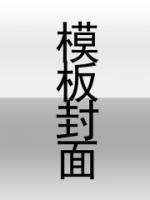 模板封面